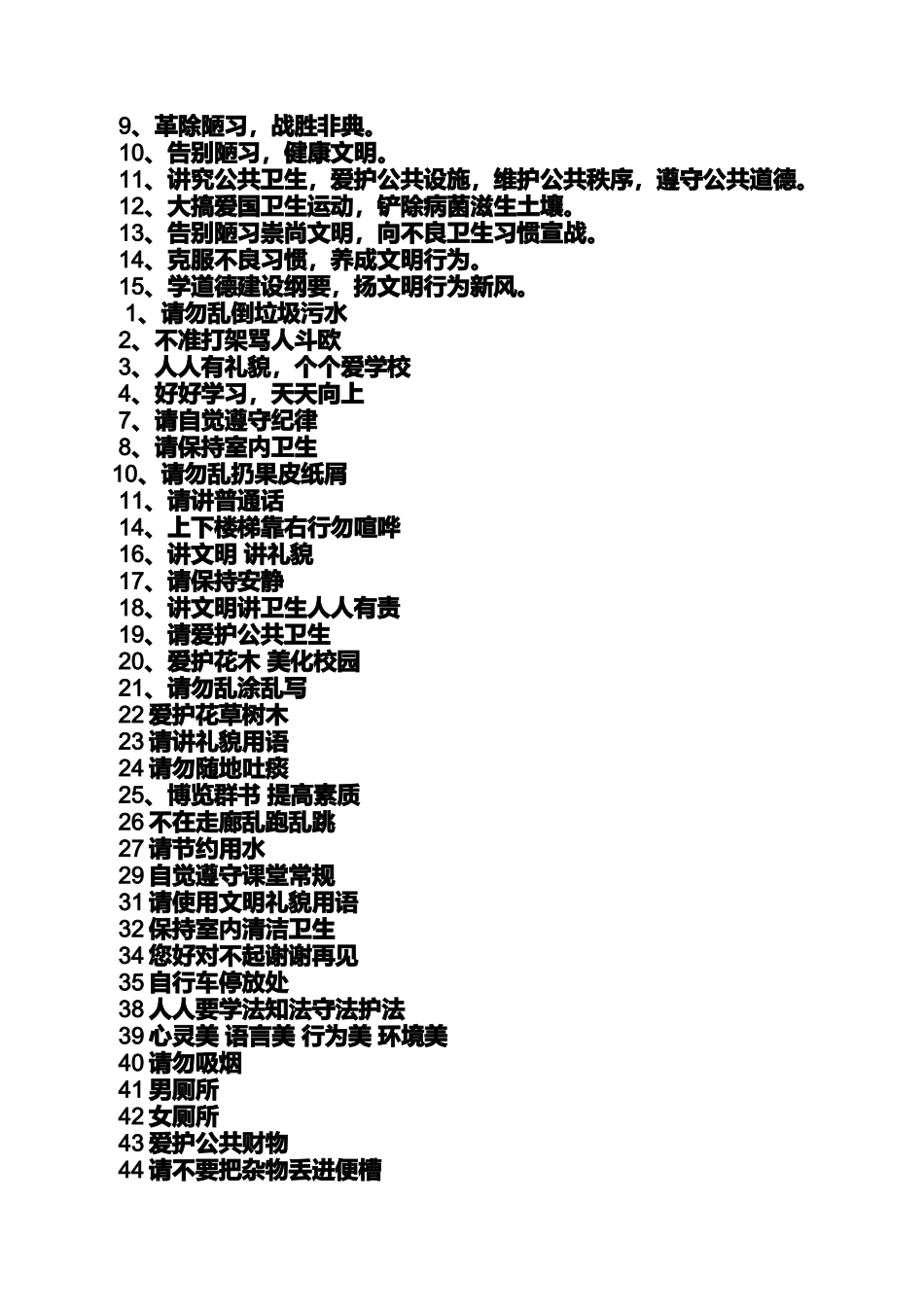 9、革除陋习，战胜非典。
10、告别陋习，健康文明。
11、讲究公共卫生，爱护公共设施，维护公共秩序，遵守公共道德。
12、大搞爱国卫生运动，铲除病菌滋生土壤。
13、告别陋习崇尚文明，向不良卫生习惯宣战。
14、克服不良习惯，养成文明行为。
15、学道德建设纲要，扬文明行为新风。
1、请勿乱倒垃圾污水
2、不准打架骂人斗欧
3、人人有礼貌，个个爱学校
4、好好学习，天天向上
7、请自觉遵守纪律
8、请保持室内卫生
10、请勿乱扔果皮纸屑
11、请讲普通话
14、上下楼梯靠右行勿喧哗
16、讲文明 讲礼貌
17、请保持安静
18、讲文明讲卫生人人有责
19、请爱护公共卫生
20、爱护花木 美化校园
21、请勿乱涂乱写
22 爱护花草树木
23 请讲礼貌用语
24 请勿随地吐痰
25、博览群书 提高素质
26 不在走廊乱跑乱跳
27 请节约用水
29 自觉遵守课堂常规
31 请使用文明礼貌用语
32 保持室内清洁卫生
34 您好对不起谢谢再见
35 自行车停放处
38 人人要学法知法守法护法
39 心灵美 语言美 行为美 环境美
40 请勿吸烟
41 男厕所
42 女厕所
43 爱护公共财物
44 请不要把杂物丢进便槽